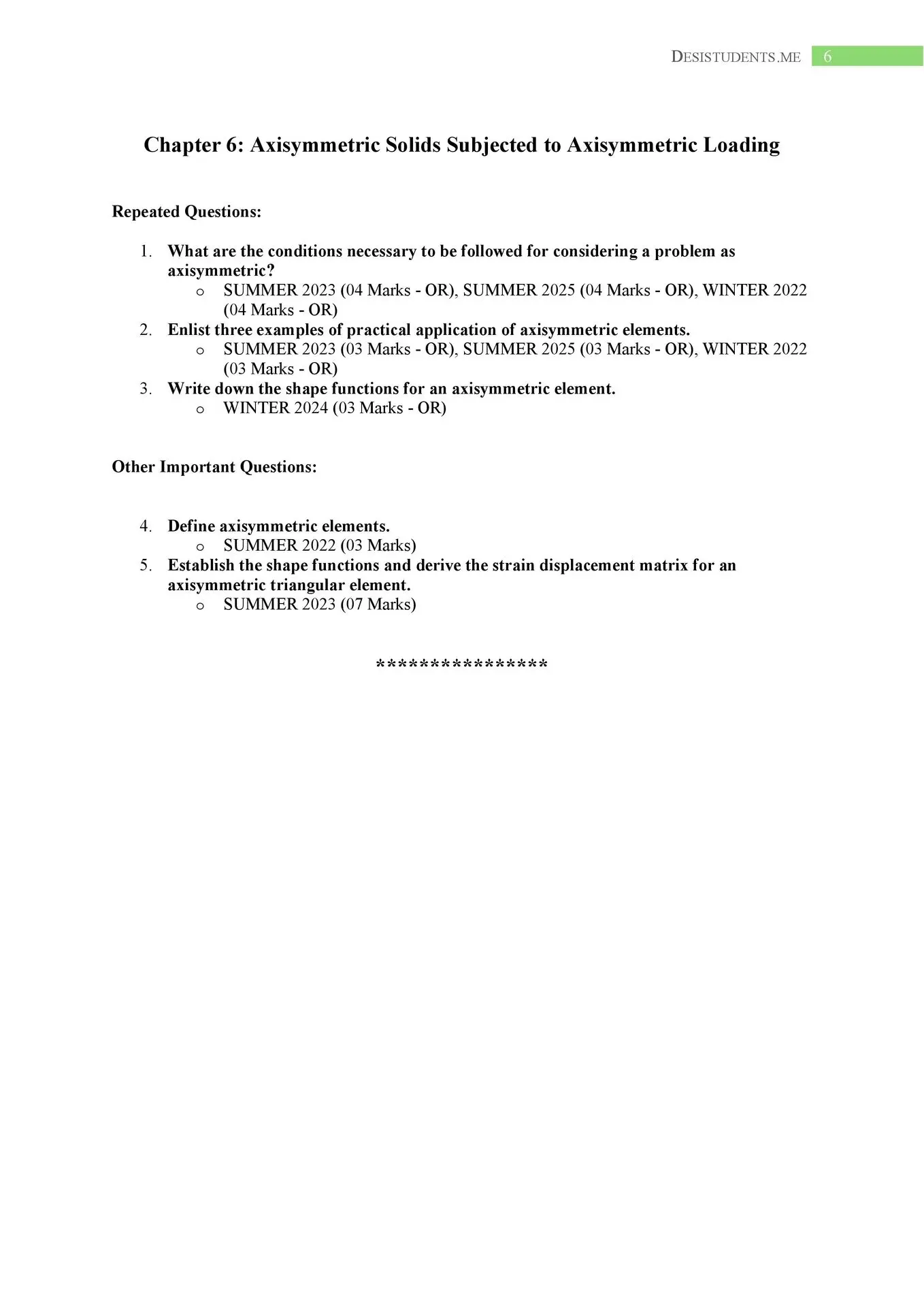 DESISTUDENTS.ME 6

Chapter 6: Axisymmetric Solids Subjected to Axisymmetric Loading

Repeated Questions:

1. What are the conditions necessary to be followed for considering a problem as axisymmetric?
   o SUMMER 2023 (04 Marks - OR), SUMMER 2025 (04 Marks - OR), WINTER 2022 (04 Marks - OR)
2. Enlist three examples of practical application of axisymmetric elements.
   o SUMMER 2023 (03 Marks - OR), SUMMER 2025 (03 Marks - OR), WINTER 2022 (03 Marks - OR)
3. Write down the shape functions for an axisymmetric element.
   o WINTER 2024 (03 Marks - OR)

Other Important Questions:

4. Define axisymmetric elements.
   o SUMMER 2022 (03 Marks)
5. Establish the shape functions and derive the strain displacement matrix for an axisymmetric triangular element.
   o SUMMER 2023 (07 Marks)

****************